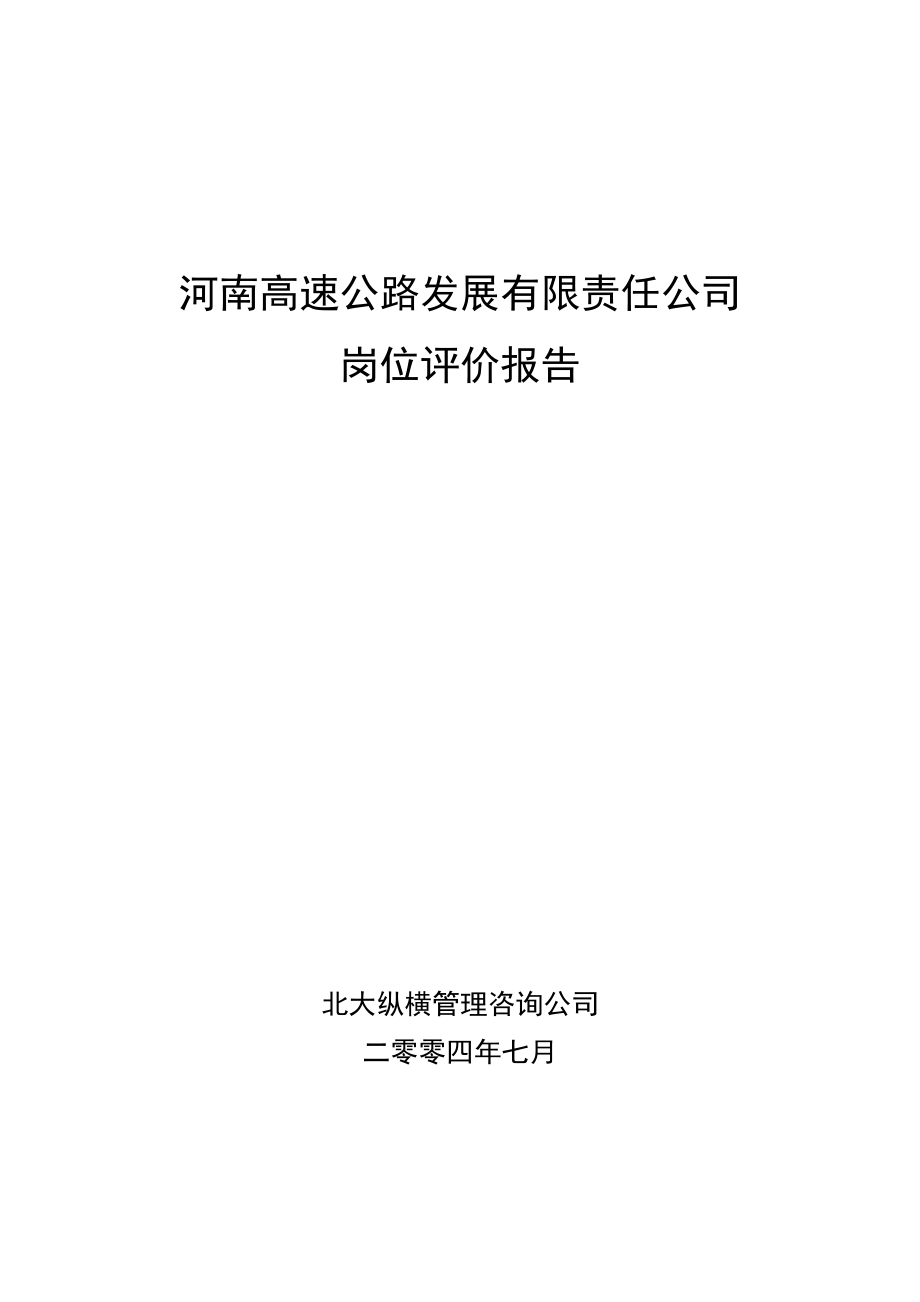 河南高速公路发展有限责任公司
岗位评价报告

北大纵横管理咨询公司
二零零四年七月